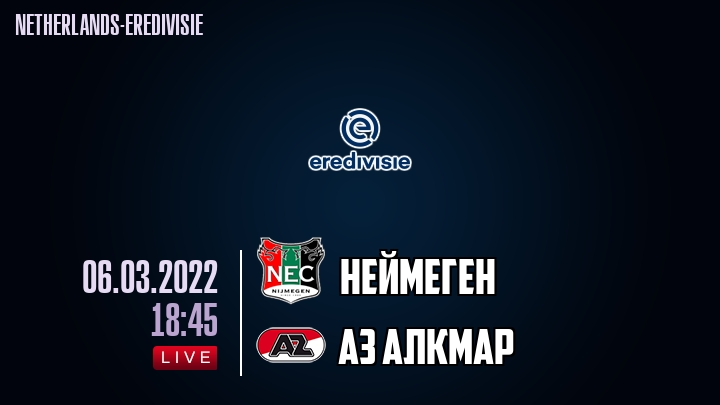 NETHERLANDS-EREDIVISIE

eredivisie

06.03.2022
18:45
LIVE

NEC
NIJMEGEN

НЕЙМЕГЕН

AZ

АЗ АЛКМАР